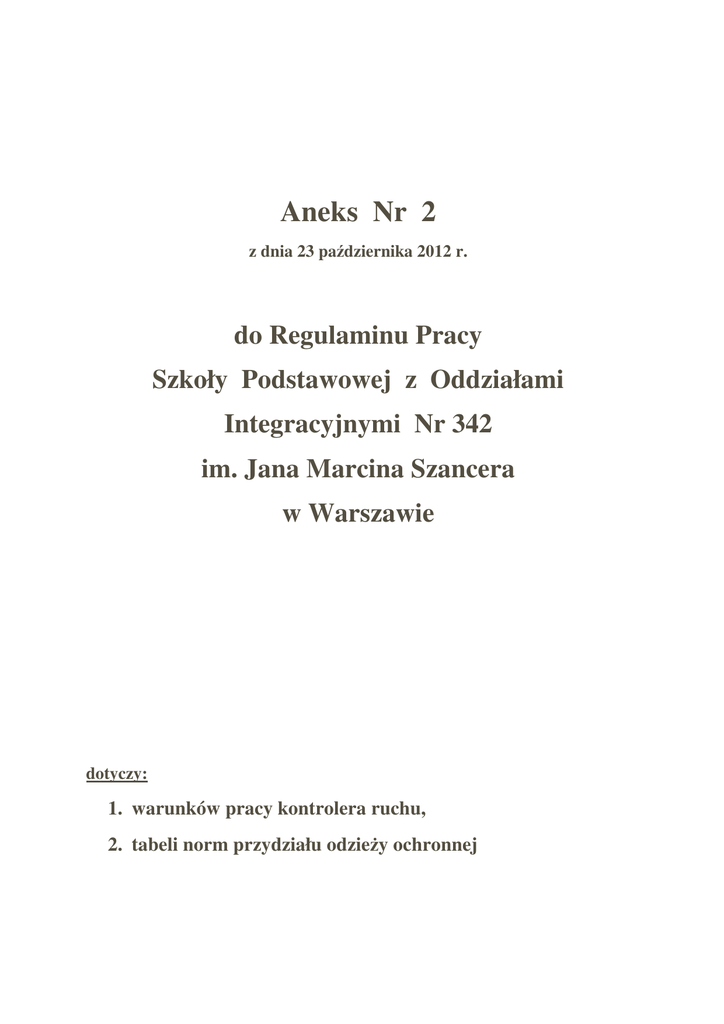 Aneks Nr 2

z dnia 23 października 2012 r.

do Regulaminu Pracy
Szkoły Podstawowej z Oddziałami
Integracyjnymi Nr 342
im. Jana Marcina Szancera
w Warszawie

dotyczy:

1. warunków pracy kontrolera ruchu,
2. tabeli norm przydziału odzieży ochronnej